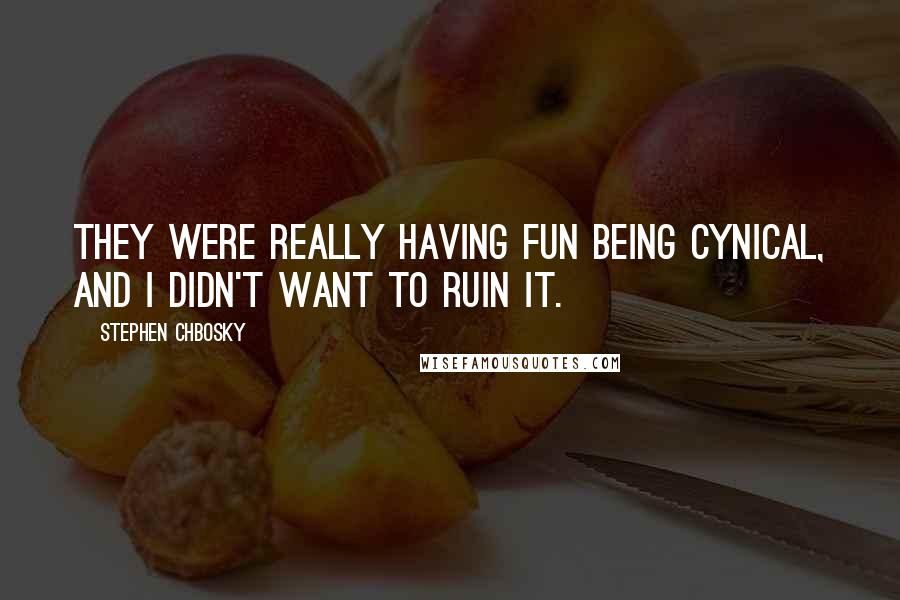 THEY WERE REALLY HAVING FUN BEING CYNICAL, AND I DIDN'T WANT TO RUIN IT.

STEPHEN CHBOSKY

WISEFAMOUSQUOTES.COM